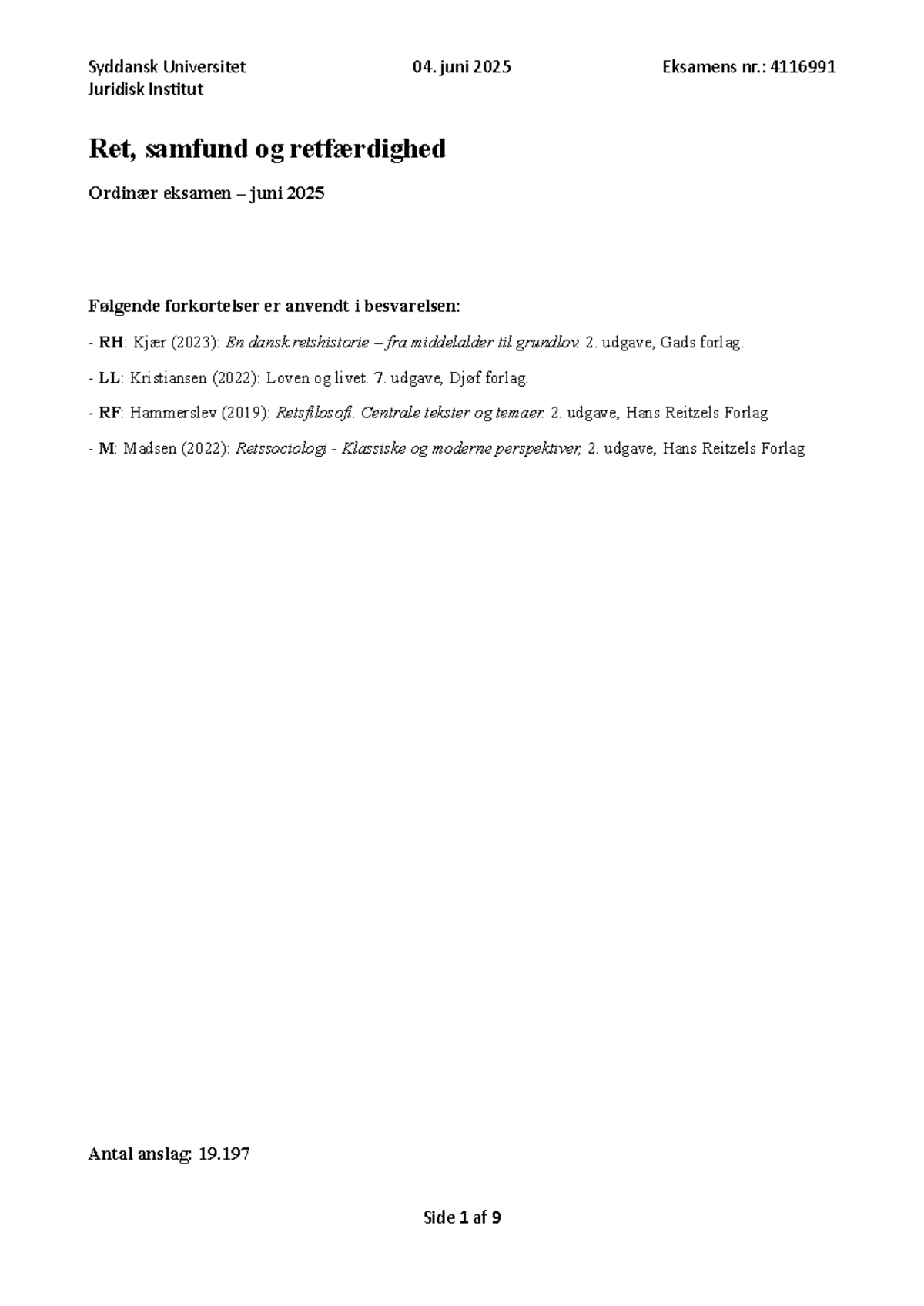 Syddansk Universitet
Juridisk Institut

04. juni 2025

Eksamens nr.: 4116991

Ret, samfund og retfærdighed

Ordinær eksamen – juni 2025

Følgende forkortelser er anvendt i besvarelsen:

- RH: Kjær (2023): En dansk retshistorie – fra middelalder til grundlov. 2. udgave, Gads forlag.

- LL: Kristiansen (2022): Loven og livet. 7. udgave, Djøf forlag.

- RF: Hammerslev (2019): Retsfilosofi. Centrale tekster og temaer. 2. udgave, Hans Reitzels Forlag

- M: Madsen (2022): Retssociologi - Klassiske og moderne perspektiver, 2. udgave, Hans Reitzels Forlag

Antal anslag: 19.197

Side 1 af 9